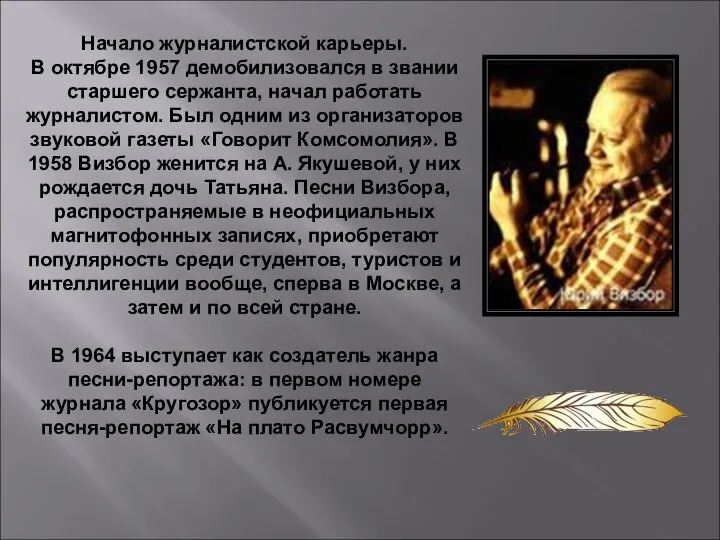 Начало журналистской карьеры.
В октябре 1957 демобилизовался в звании старшего сержанта, начал работать журналистом. Был одним из организаторов звуковой газеты «Говорит Комсомолия». В 1958 Визбор женится на А. Якушевой, у них рождается дочь Татьяна. Песни Визбора, распространяемые в неофициальных магнитофонных записях, приобретают популярность среди студентов, туристов и интеллигенции вообще, сперва в Москве, а затем и по всей стране.

В 1964 выступает как создатель жанра песни-репортажа: в первом номере журнала «Кругозор» публикуется первая песня-репортаж «На плато Расвумчорр».

Юрий Визбор